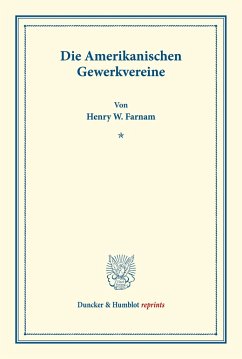 Die Amerikanischen Gewerkvereine

Von
Henry W. Farnam

*

Duncker & Humblot reprints